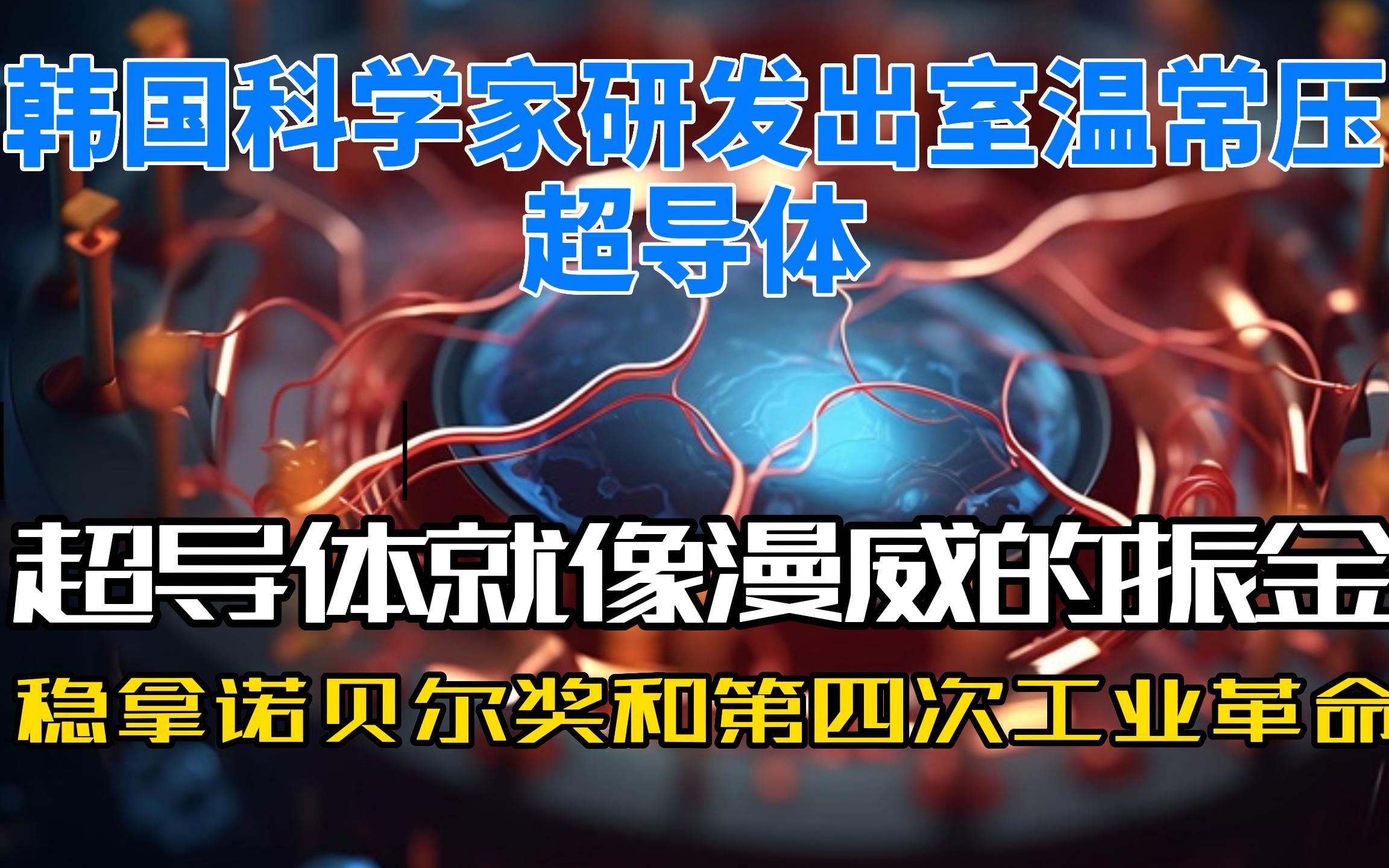 韩国科学家研发出室温常压超导体

超导体就像漫威的振金

稳拿诺贝尔奖和第四次工业革命